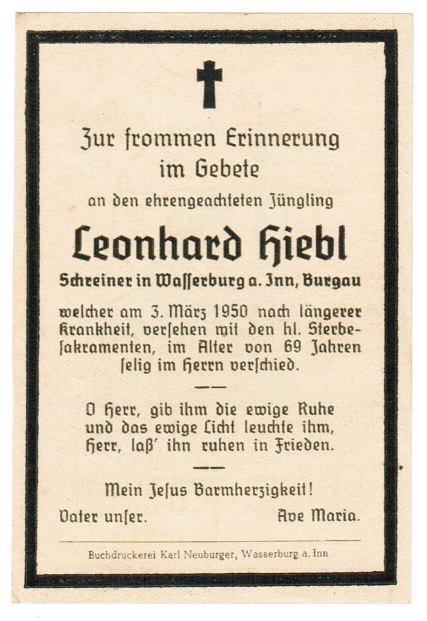 Zur frommen Erinnerung im Gebete

an den ehrengeachteten Jüngling

Leonhard Hiebl

Schreiner in Wasserburg a. Inn, Burgau

welcher am 3. März 1950 nach längerer Krankheit, versehen mit den hl. Sterbesakramenten, im Alter von 69 Jahren selig im Herrn verschied.

O Herr, gib ihm die ewige Ruhe und das ewige Licht leuchte ihm, Herr, laß' ihn ruhen in Frieden.

Mein Jesus Barmherzigkeit!

Vater unser. Ave Maria.

Buchdruckerei Karl Neuburger, Wasserburg a. Inn